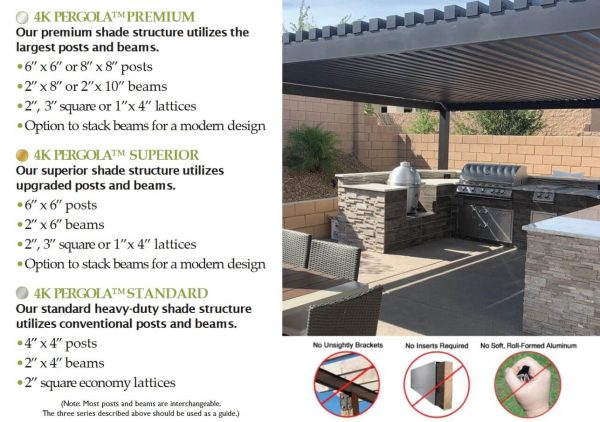 4K PERGOLA™ PREMIUM
Our premium shade structure utilizes the largest posts and beams.
• 6″ x 6″ or 8″ x 8″ posts
• 2″ x 8″ or 2″x 10″ beams
• 2″, 3″ square or 1″x 4″ lattices
• Option to stack beams for a modern design

4K PERGOLA™ SUPERIOR
Our superior shade structure utilizes upgraded posts and beams.
• 6″ x 6″ posts
• 2″ x 6″ beams
• 2″, 3″ square or 1″x 4″ lattices
• Option to stack beams for a modern design

4K PERGOLA™ STANDARD
Our standard heavy-duty shade structure utilizes conventional posts and beams.
• 4″ x 4″ posts
• 2″ x 4″ beams
• 2″ square economy lattices

(Note: Most posts and beams are interchangeable. The three series described above should be used as a guide.)

No Unsightly Brackets
No Inserts Required
No Soft, Roll-Formed Aluminum